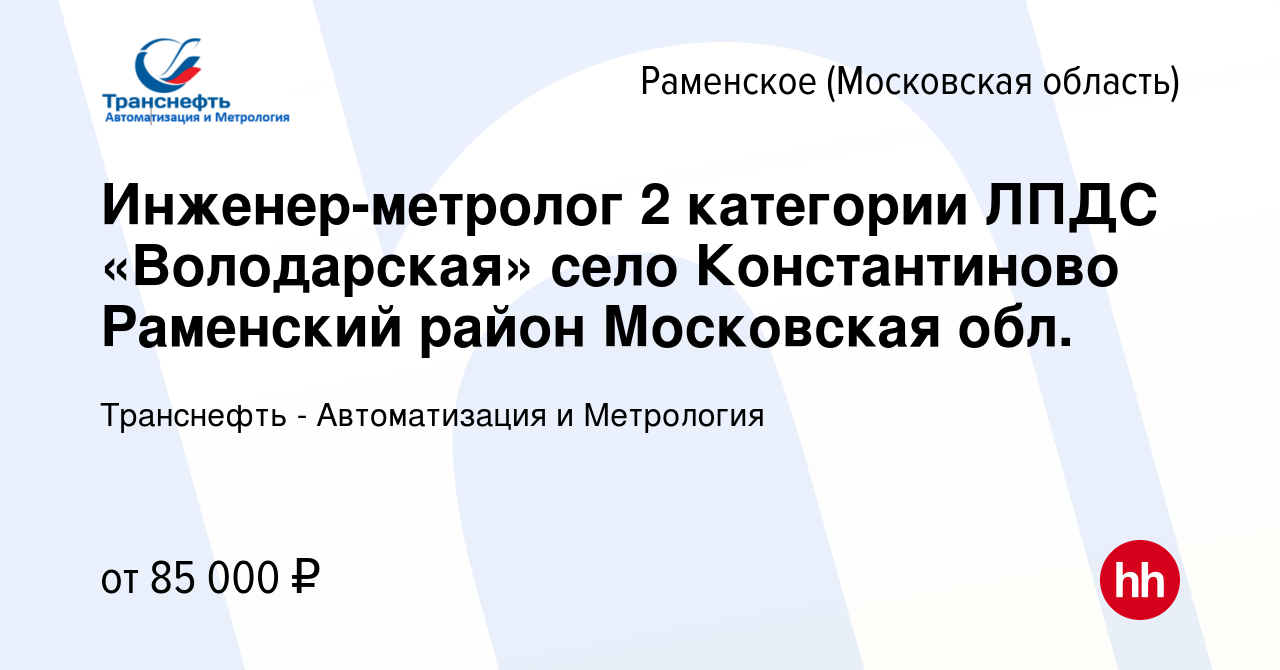 Транснефть
Автоматизация и Метрология

Раменское (Московская область)

Инженер-метролог 2 категории ЛПДС «Володарская» село Константиново Раменский район Московская обл.

Транснефть - Автоматизация и Метрология

от 85 000 ₽

hh